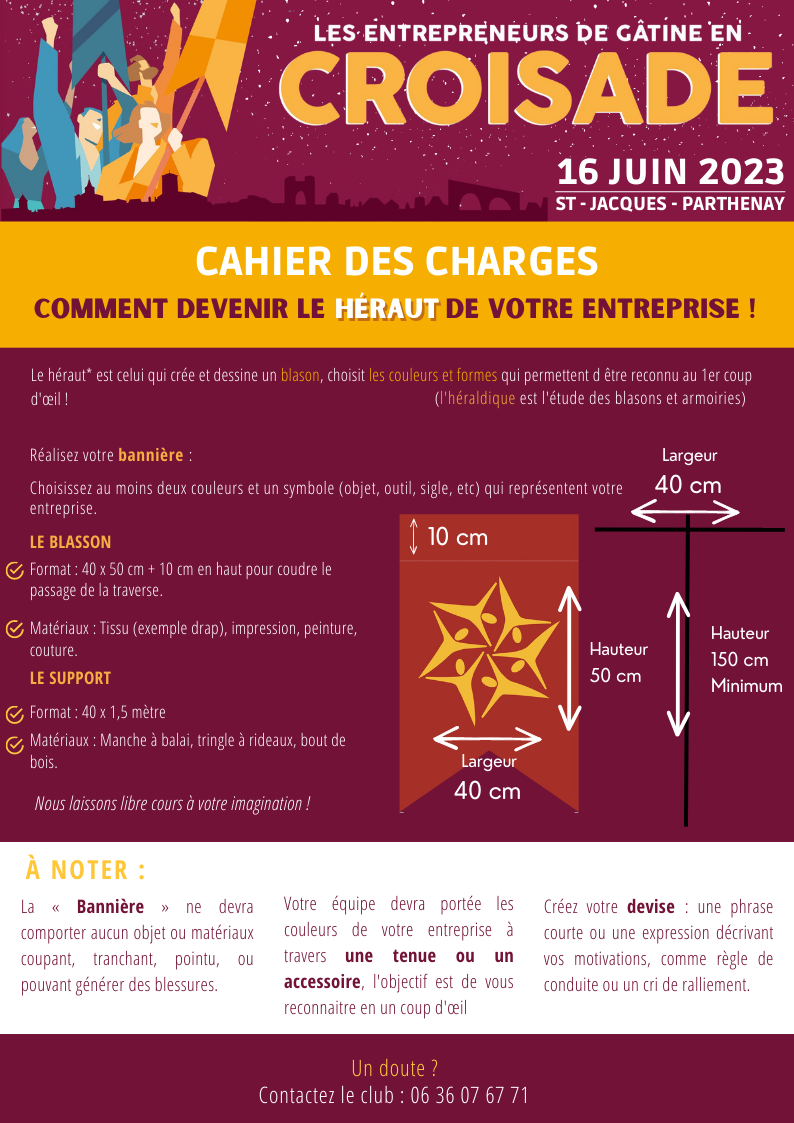 LES ENTREPRENEURS DE GÂTINE EN
CROISADE

16 JUIN 2023
ST - JACQUES - PARTHENAY

CAHIER DES CHARGES
COMMENT DEVENIR LE HÉRAUT DE VOTRE ENTREPRISE !

Le héraut* est celui qui crée et dessine un blason, choisit les couleurs et formes qui permettent d être reconnu au 1er coup d'œil ! (l'héraldique est l'étude des blasons et armoiries)

Réalisez votre bannière :

Choisissez au moins deux couleurs et un symbole (objet, outil, sigle, etc) qui représentent votre entreprise.

LE BLASSON

Format : 40 x 50 cm + 10 cm en haut pour coudre le passage de la traverse.

Matériaux : Tissu (exemple drap), impression, peinture, couture.

LE SUPPORT

Format : 40 x 1,5 mètre

Matériaux : Manche à balai, tringle à rideaux, bout de bois.

Nous laissons libre cours à votre imagination !

10 cm
Hauteur 50 cm
Largeur 40 cm
Largeur 40 cm
Hauteur 150 cm Minimum

À NOTER :

La « Bannière » ne devra comporter aucun objet ou matériaux coupant, tranchant, pointu, ou pouvant générer des blessures.

Votre équipe devra portée les couleurs de votre entreprise à travers une tenue ou un accessoire, l'objectif est de vous reconnaitre en un coup d'œil

Créez votre devise : une phrase courte ou une expression décrivant vos motivations, comme règle de conduite ou un cri de ralliement.

Un doute ?
Contactez le club : 06 36 07 67 71